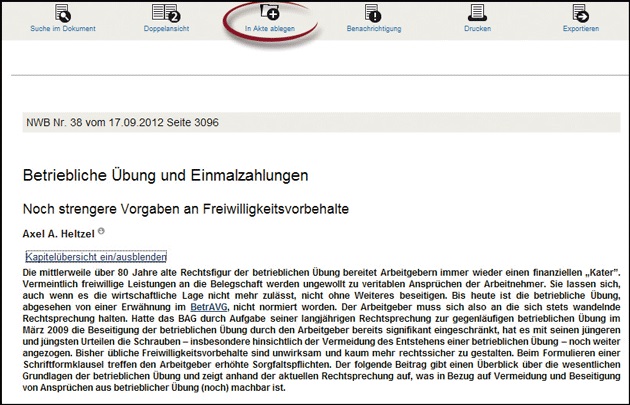 Suche im Dokument Doppelansicht In Akte ablegen Benachrichtigung Drucken Exportieren

NWB Nr. 38 vom 17.09.2012 Seite 3096

Betriebliche Übung und Einmalzahlungen

Noch strengere Vorgaben an Freiwilligkeitsvorbehalte

Axel A. Heltzel

Kapitelübersicht ein/ausblenden

Die mittlerweile über 80 Jahre alte Rechtsfigur der betrieblichen Übung bereitet Arbeitgebern immer wieder einen finanziellen „Kater". Vermeintlich freiwillige Leistungen an die Belegschaft werden ungewollt zu veritablen Ansprüchen der Arbeitnehmer. Sie lassen sich, auch wenn es die wirtschaftliche Lage nicht mehr zulässt, nicht ohne Weiteres beseitigen. Bis heute ist die betriebliche Übung, abgesehen von einer Erwähnung im BetrAVG, nicht normiert worden. Der Arbeitgeber muss sich also an die sich stets wandelnde Rechtsprechung halten. Hatte das BAG durch Aufgabe seiner langjährigen Rechtsprechung zur gegenläufigen betrieblichen Übung im März 2009 die Beseitigung der betrieblichen Übung durch den Arbeitgeber bereits signifikant eingeschränkt, hat es mit seinen jüngeren und jüngsten Urteilen die Schrauben – insbesondere hinsichtlich der Vermeidung des Entstehens einer betrieblichen Übung – noch weiter angezogen. Bisher übliche Freiwilligkeitsvorbehalte sind unwirksam und kaum mehr rechtssicher zu gestalten. Beim Formulieren einer Schriftformklausel treffen den Arbeitgeber erhöhte Sorgfaltspflichten. Der folgende Beitrag gibt einen Überblick über die wesentlichen Grundlagen der betrieblichen Übung und zeigt anhand der aktuellen Rechtsprechung auf, was in Bezug auf Vermeidung und Beseitigung von Ansprüchen aus betrieblicher Übung (noch) machbar ist.